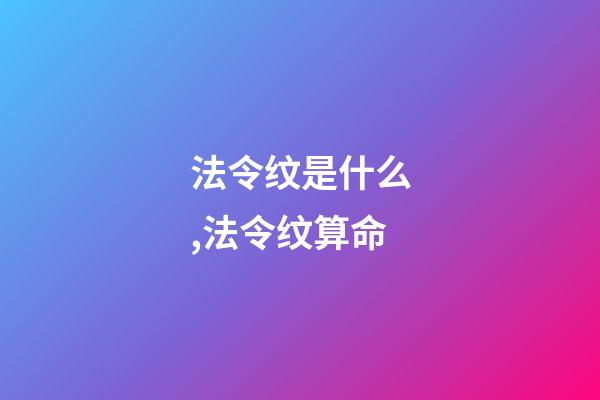 法令纹是什么,法令纹算命